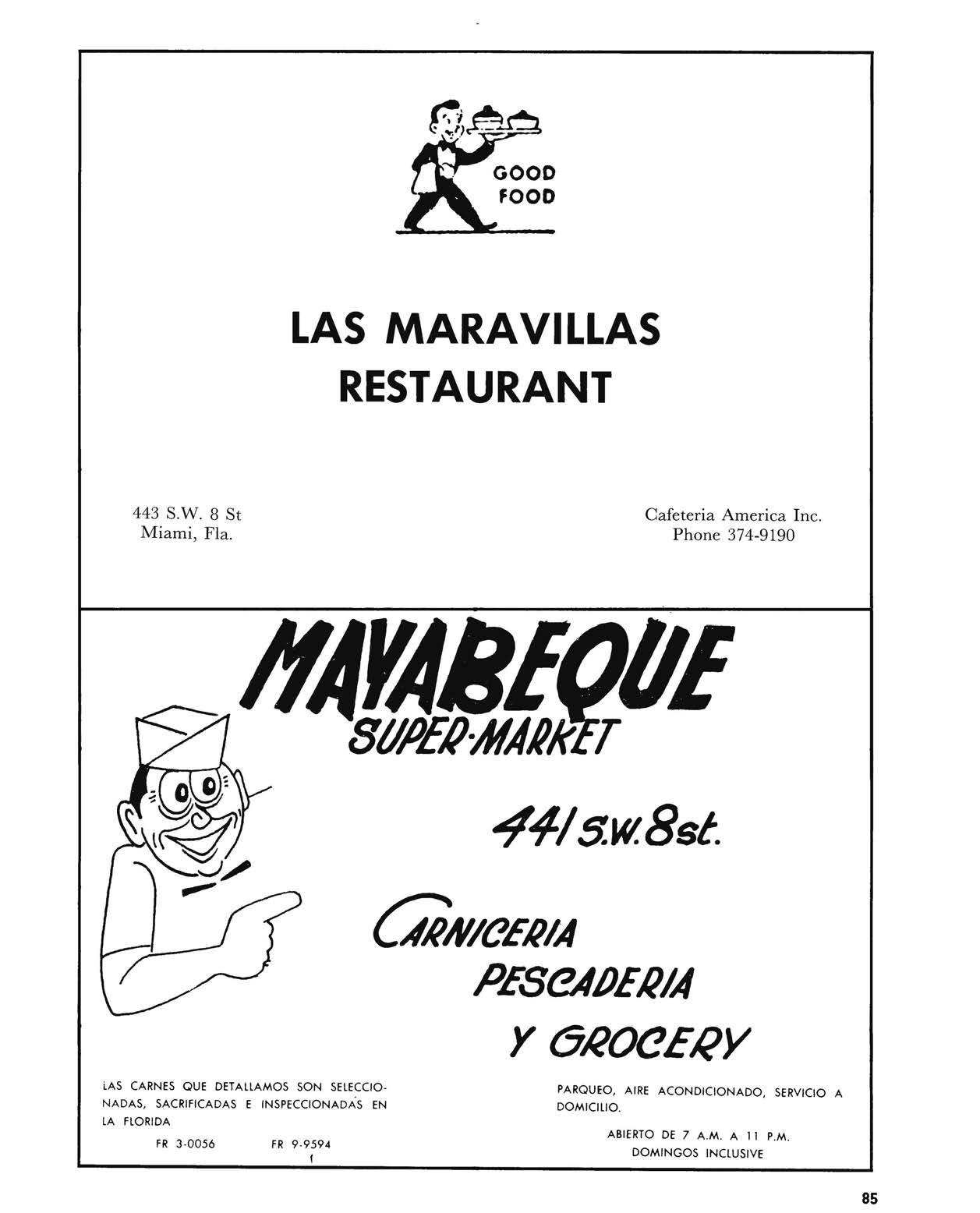 GOOD FOOD

LAS MARAVILLAS
RESTAURANT

443 S.W. 8 St
Miami, Fla.

Cafeteria America Inc.
Phone 374-9190

MAYABEQUE
SUPER-MARKET

441 S.W. 8st.

CARNICERIA
PESCADERIA
Y GROCERY

LAS CARNES QUE DETALLAMOS SON SELECCIONADAS, SACRIFICADAS E INSPECCIONADAS EN LA FLORIDA

FR 3-0056 FR 9-9594

PARQUEO, AIRE ACONDICIONADO, SERVICIO A DOMICILIO.

ABIERTO DE 7 A.M. A 11 P.M.
DOMINGOS INCLUSIVE

85